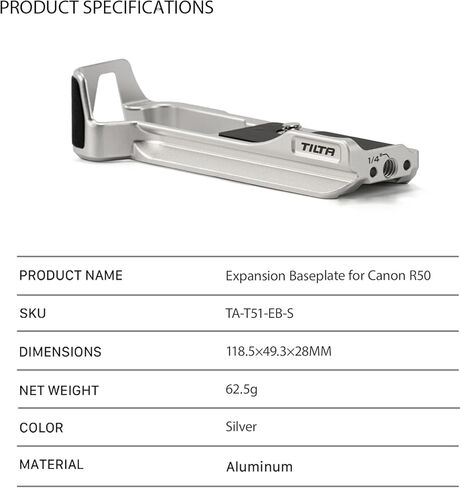 PRODUCT SPECIFICATIONS

TILTA

1/4"

| PRODUCT NAME | Expansion Baseplate for Canon R50 |
|---|---|
| SKU | TA-T51-EB-S |
| DIMENSIONS | 118.5×49.3×28MM |
| NET WEIGHT | 62.5g |
| COLOR | Silver |
| MATERIAL | Aluminum |